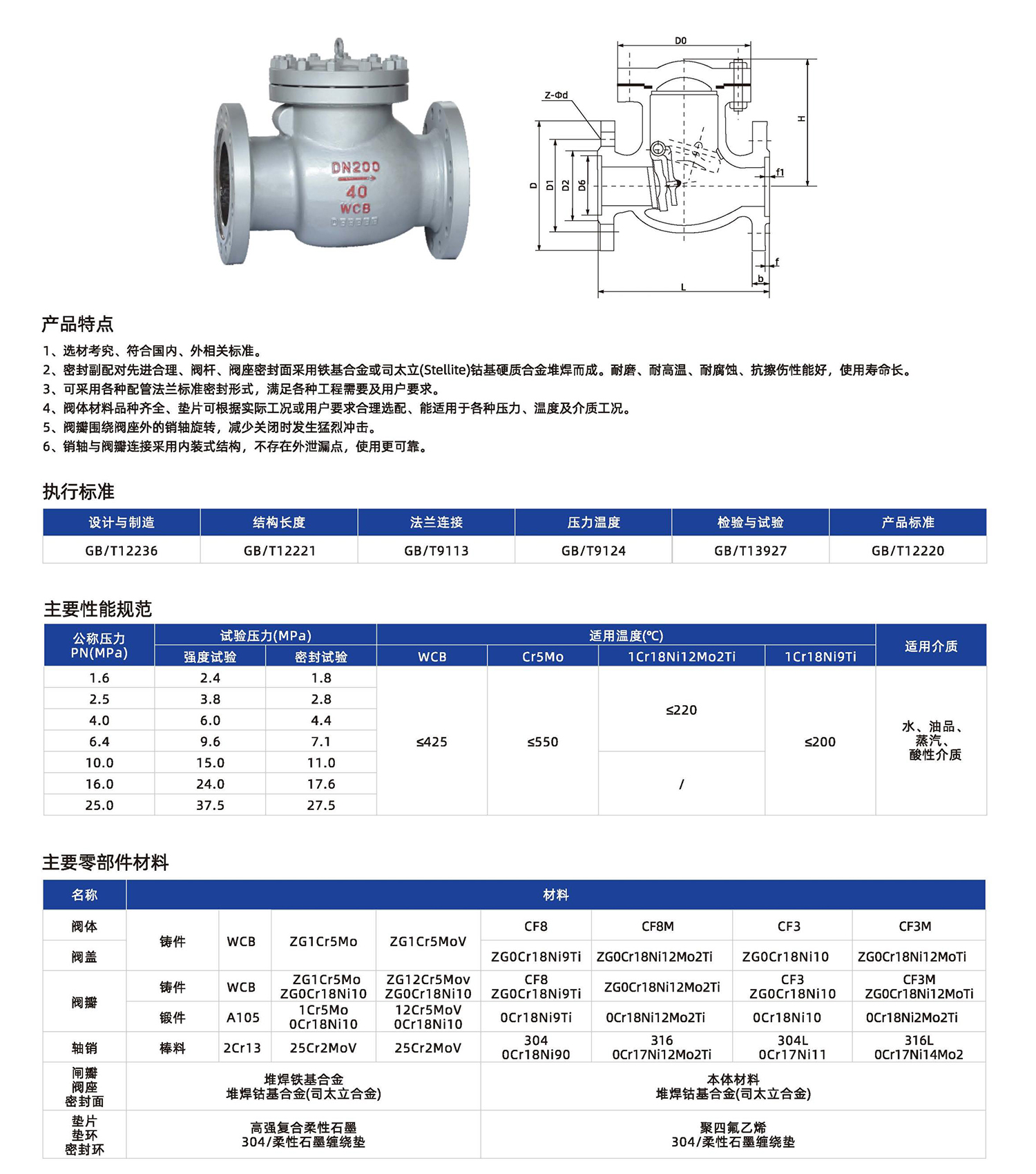 DN200
40
WCB

D0
Z-Φd
H
D
D1
D2
D6
f1
f
b
L

产品特点

1、选材考究、符合国内、外相关标准。
2、密封副配对先进合理、阀杆、阀座密封面采用铁基合金或司太立(Stellite)钴基硬质合金堆焊而成。耐磨、耐高温、耐腐蚀、抗擦伤性能好，使用寿命长。
3、可采用各种配管法兰标准密封形式，满足各种工程需要及用户要求。
4、阀体材料品种齐全、垫片可根据实际工况或用户要求合理选配、能适用于各种压力、温度及介质工况。
5、阀瓣围绕阀座外的销轴旋转，减少关闭时发生猛烈冲击。
6、销轴与阀瓣连接采用内装式结构，不存在外泄漏点，使用更可靠。

执行标准

| 设计与制造 | 结构长度 | 法兰连接 | 压力温度 | 检验与试验 | 产品标准 |
|---|---|---|---|---|---|
| GB/T12236 | GB/T12221 | GB/T9113 | GB/T9124 | GB/T13927 | GB/T12220 |

主要性能规范

| 公称压力 PN(MPa) | 试验压力(MPa) 强度试验 | 试验压力(MPa) 密封试验 | 适用温度(℃) WCB | 适用温度(℃) Cr5Mo | 适用温度(℃) 1Cr18Ni12Mo2Ti | 适用温度(℃) 1Cr18Ni9Ti | 适用介质 |
|---|---|---|---|---|---|---|---|
| 1.6 | 2.4 | 1.8 | ≤425 | ≤550 | ≤220 | ≤200 | 水、油品、蒸汽、酸性介质 |
| 2.5 | 3.8 | 2.8 | | | | | |
| 4.0 | 6.0 | 4.4 | | | | | |
| 6.4 | 9.6 | 7.1 | | | | | |
| 10.0 | 15.0 | 11.0 | | | / | | |
| 16.0 | 24.0 | 17.6 | | | | | |
| 25.0 | 37.5 | 27.5 | | | | | |

主要零部件材料

| 名称 | 材料 | | | | | | | |
|---|---|---|---|---|---|---|---|---|
| 阀体 | 铸件 | WCB | ZG1Cr5Mo | ZG1Cr5MoV | CF8 | CF8M | CF3 | CF3M |
| 阀盖 | | | | | ZG0Cr18Ni9Ti | ZG0Cr18Ni12Mo2Ti | ZG0Cr18Ni10 | ZG0Cr18Ni12MoTi |
| 阀瓣 | 铸件 | WCB | ZG1Cr5Mo ZG0Cr18Ni10 | ZG12Cr5Mov ZG0Cr18Ni10 | CF8 ZG0Cr18Ni9Ti | ZG0Cr18Ni12Mo2Ti | CF3 ZG0Cr18Ni10 | CF3M ZG0Cr18Ni12MoTi |
| | 锻件 | A105 | 1Cr5Mo 0Cr18Ni10 | 12Cr5MoV 0Cr18Ni10 | 0Cr18Ni9Ti | 0Cr18Ni12Mo2Ti | 0Cr18Ni10 | 0Cr18Ni2Mo2Ti |
| 轴销 | 棒料 | 2Cr13 | 25Cr2MoV | 25Cr2MoV | 304 0Cr18Ni90 | 316 0Cr17Ni12Mo2Ti | 304L 0Cr17Ni11 | 316L 0Cr17Ni14Mo2 |
| 闸瓣 阀座 密封面 | 堆焊铁基合金 堆焊钴基合金(司太立合金) | | | | 本体材料 堆焊钴基合金(司太立合金) | | | |
| 垫片 垫环 密封环 | 高强复合柔性石墨 304/柔性石墨缠绕垫 | | | | 聚四氟乙烯 304/柔性石墨缠绕垫 | | | |